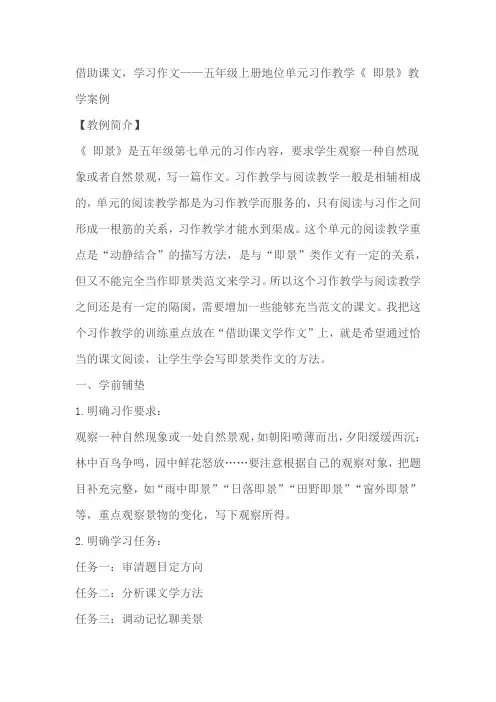 借助课文，学习作文——五年级上册地位单元习作教学《 即景》教学案例

【教例简介】

《 即景》是五年级第七单元的习作内容，要求学生观察一种自然现象或者自然景观，写一篇作文。习作教学与阅读教学一般是相辅相成的，单元的阅读教学都是为习作教学而服务的，只有阅读与习作之间形成一根筋的关系，习作教学才能水到渠成。这个单元的阅读教学重点是“动静结合”的描写方法，是与“即景”类作文有一定的关系，但又不能完全当作即景类范文来学习。所以这个习作教学与阅读教学之间还是有一定的隔阂，需要增加一些能够充当范文的课文。我把这个习作教学的训练重点放在“借助课文学作文”上，就是希望通过恰当的课文阅读，让学生学会写即景类作文的方法。

一、学前铺垫

1.明确习作要求：

观察一种自然现象或一处自然景观，如朝阳喷薄而出，夕阳缓缓西沉；林中百鸟争鸣，园中鲜花怒放……要注意根据自己的观察对象，把题目补充完整，如“雨中即景”“日落即景”“田野即景”“窗外即景”等，重点观察景物的变化，写下观察所得。

2.明确学习任务：

任务一：审清题目定方向

任务二：分析课文学方法

任务三：调动记忆聊美景